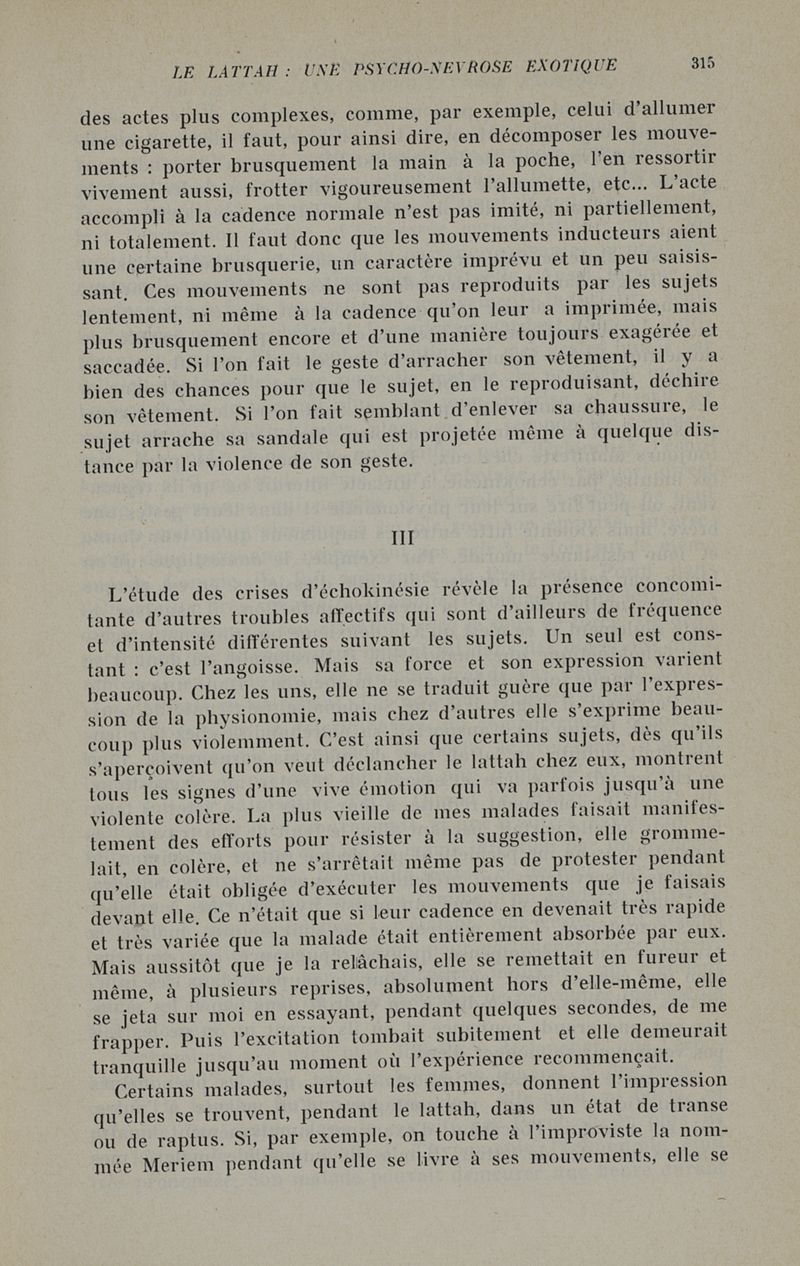 LE LATTAH : UNE PSYCHO-NEVROSE EXOTIQUE 315

des actes plus complexes, comme, par exemple, celui d'allumer une cigarette, il faut, pour ainsi dire, en décomposer les mouvements : porter brusquement la main à la poche, l'en ressortir vivement aussi, frotter vigoureusement l'allumette, etc... L'acte accompli à la cadence normale n'est pas imité, ni partiellement, ni totalement. Il faut donc que les mouvements inducteurs aient une certaine brusquerie, un caractère imprévu et un peu saisissant. Ces mouvements ne sont pas reproduits par les sujets lentement, ni même à la cadence qu'on leur a imprimée, mais plus brusquement encore et d'une manière toujours exagérée et saccadée. Si l'on fait le geste d'arracher son vêtement, il y a bien des chances pour que le sujet, en le reproduisant, déchire son vêtement. Si l'on fait semblant d'enlever sa chaussure, le sujet arrache sa sandale qui est projetée même à quelque distance par la violence de son geste.

III

L'étude des crises d'échokinésie révèle la présence concomitante d'autres troubles affectifs qui sont d'ailleurs de fréquence et d'intensité différentes suivant les sujets. Un seul est constant : c'est l'angoisse. Mais sa force et son expression varient beaucoup. Chez les uns, elle ne se traduit guère que par l'expression de la physionomie, mais chez d'autres elle s'exprime beaucoup plus violemment. C'est ainsi que certains sujets, dès qu'ils s'aperçoivent qu'on veut déclancher le lattah chez eux, montrent tous les signes d'une vive émotion qui va parfois jusqu'à une violente colère. La plus vieille de mes malades faisait manifestement des efforts pour résister à la suggestion, elle grommelait, en colère, et ne s'arrêtait même pas de protester pendant qu'elle était obligée d'exécuter les mouvements que je faisais devant elle. Ce n'était que si leur cadence en devenait très rapide et très variée que la malade était entièrement absorbée par eux. Mais aussitôt que je la relâchais, elle se remettait en fureur et même, à plusieurs reprises, absolument hors d'elle-même, elle se jeta sur moi en essayant, pendant quelques secondes, de me frapper. Puis l'excitation tombait subitement et elle demeurait tranquille jusqu'au moment où l'expérience recommençait.

Certains malades, surtout les femmes, donnent l'impression qu'elles se trouvent, pendant le lattah, dans un état de transe ou de raptus. Si, par exemple, on touche à l'improviste la nommée Meriem pendant qu'elle se livre à ses mouvements, elle se